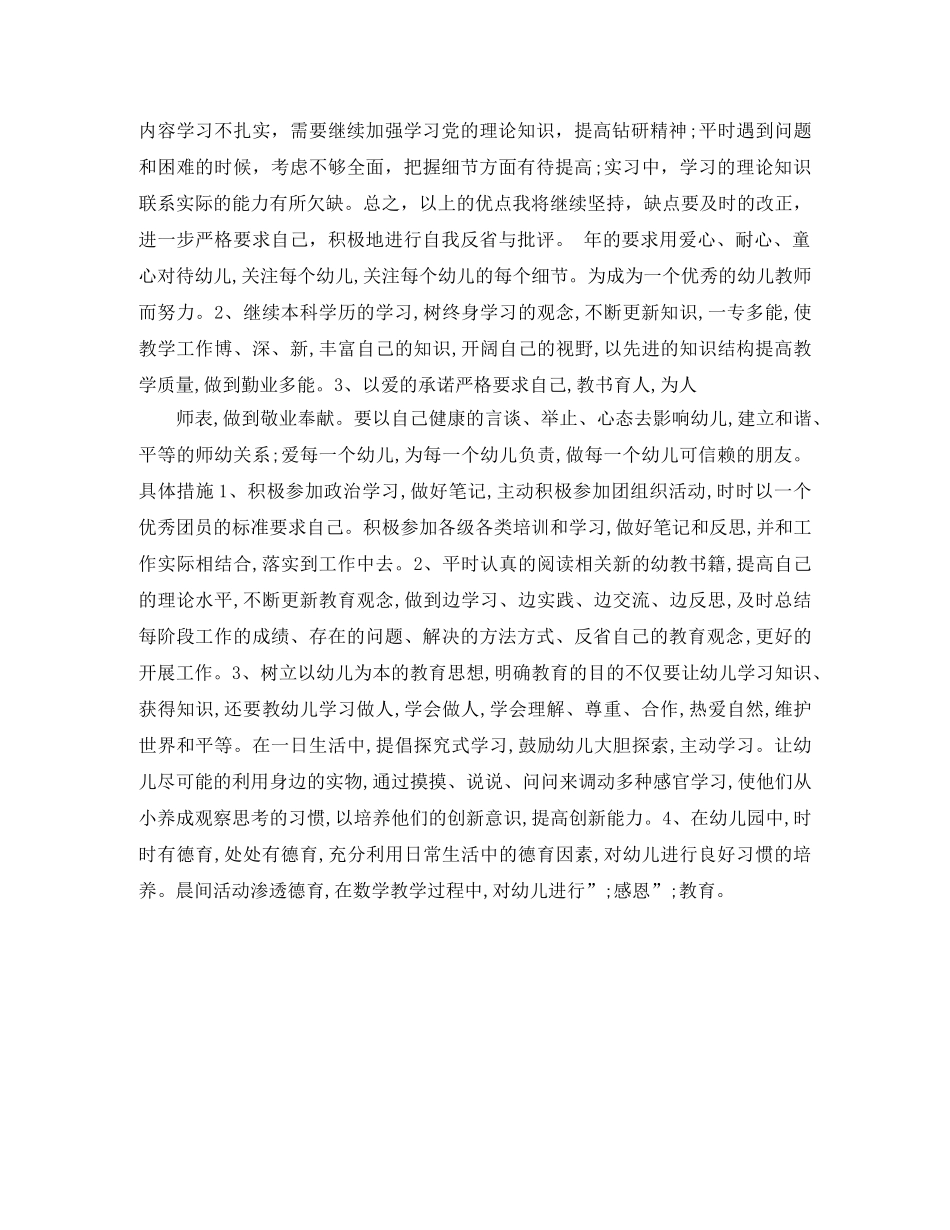 内容学习不扎实，需要继续加强学习党的理论知识，提高钻研精神;平时遇到问题和困难的时候，考虑不够全面，把握细节方面有待提高;实习中，学习的理论知识联系实际的能力有所欠缺。总之，以上的优点我将继续坚持，缺点要及时的改正，进一步严格要求自己，积极地进行自我反省与批评。 年的要求用爱心、耐心、童心对待幼儿,关注每个幼儿,关注每个幼儿的每个细节。为成为一个优秀的幼儿教师而努力。2、继续本科学历的学习,树终身学习的观念,不断更新知识,一专多能,使教学工作博、深、新,丰富自己的知识,开阔自己的视野,以先进的知识结构提高教学质量,做到勤业多能。3、以爱的承诺严格要求自己,教书育人,为人

师表,做到敬业奉献。要以自己健康的言谈、举止、心态去影响幼儿,建立和谐、平等的师幼关系;爱每一个幼儿,为每一个幼儿负责,做每一个幼儿可信赖的朋友。具体措施 1、积极参加政治学习,做好笔记,主动积极参加团组织活动,时时以一个优秀团员的标准要求自己。积极参加各级各类培训和学习,做好笔记和反思,并和工作实际相结合,落实到工作中去。2、平时认真的阅读相关新的幼教书籍,提高自己的理论水平,不断更新教育观念,做到边学习、边实践、边交流、边反思,及时总结每阶段工作的成绩、存在的问题、解决的方法方式、反省自己的教育观念,更好的开展工作。3、树立以幼儿为本的教育思想,明确教育的目的不仅要让幼儿学习知识、获得知识,还要教幼儿学习做人,学会做人,学会理解、尊重、合作,热爱自然,维护世界和平等。在一日生活中,提倡探究式学习,鼓励幼儿大胆探索,主动学习。让幼儿尽可能的利用身边的实物,通过摸摸、说说、问问来调动多种感官学习,使他们从小养成观察思考的习惯,以培养他们的创新意识,提高创新能力。4、在幼儿园中,时时有德育,处处有德育,充分利用日常生活中的德育因素,对幼儿进行良好习惯的培养。晨间活动渗透德育,在数学教学过程中,对幼儿进行”;感恩”;教育。